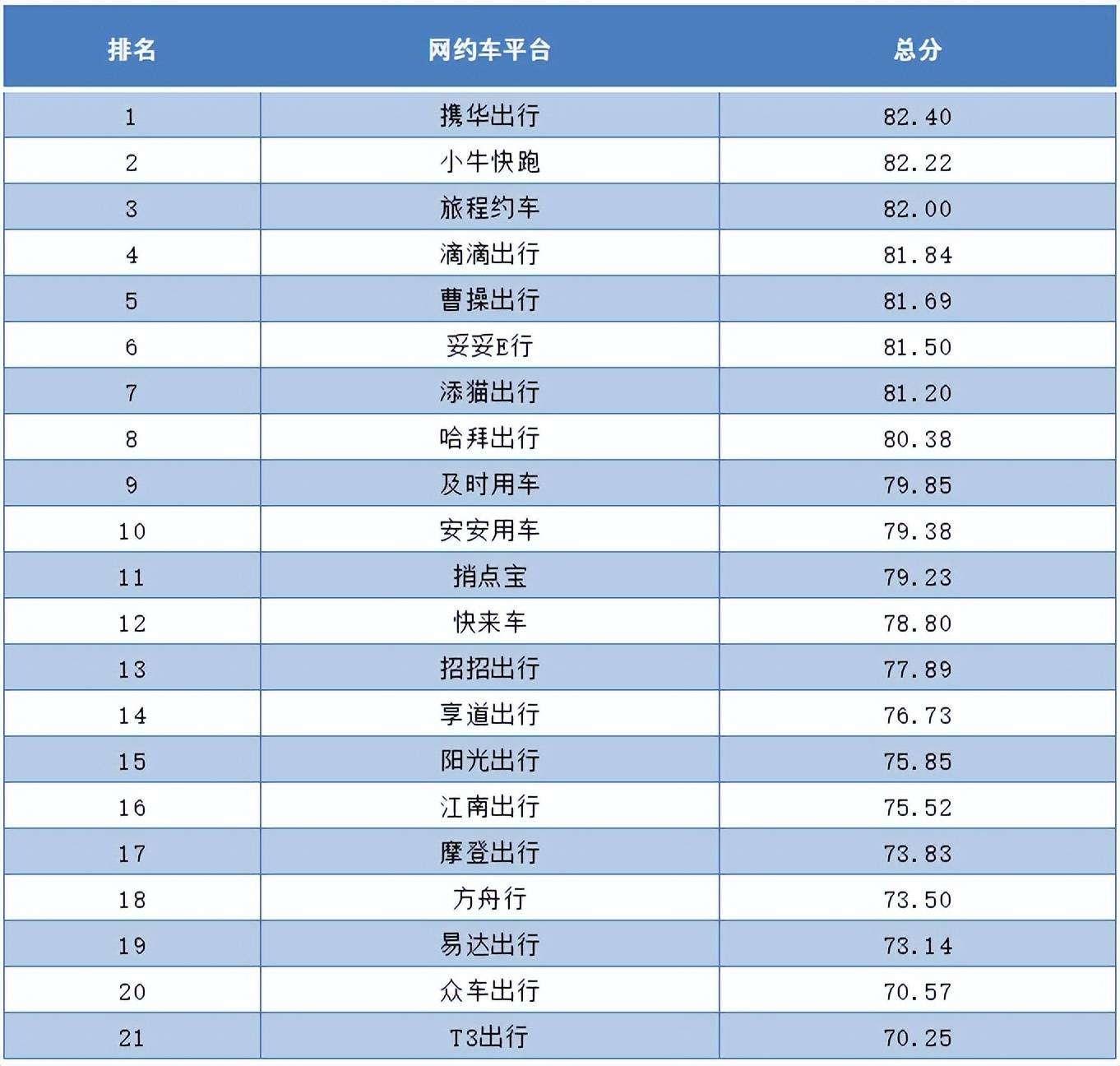 | 排名 | 网约车平台 | 总分 |
|---|---|---|
| 1 | 携华出行 | 82.40 |
| 2 | 小牛快跑 | 82.22 |
| 3 | 旅程约车 | 82.00 |
| 4 | 滴滴出行 | 81.84 |
| 5 | 曹操出行 | 81.69 |
| 6 | 妥妥E行 | 81.50 |
| 7 | 添猫出行 | 81.20 |
| 8 | 哈拜出行 | 80.38 |
| 9 | 及时用车 | 79.85 |
| 10 | 安安用车 | 79.38 |
| 11 | 捎点宝 | 79.23 |
| 12 | 快来车 | 78.80 |
| 13 | 招招出行 | 77.89 |
| 14 | 享道出行 | 76.73 |
| 15 | 阳光出行 | 75.85 |
| 16 | 江南出行 | 75.52 |
| 17 | 摩登出行 | 73.83 |
| 18 | 方舟行 | 73.50 |
| 19 | 易达出行 | 73.14 |
| 20 | 众车出行 | 70.57 |
| 21 | T3出行 | 70.25 |